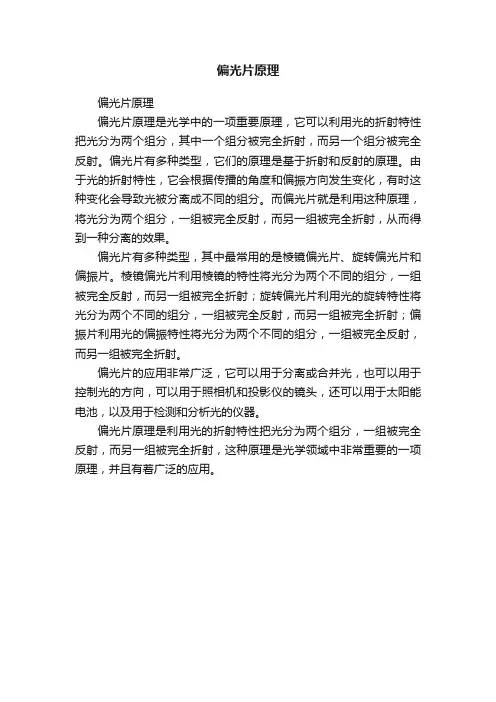 偏光片原理

偏光片原理

偏光片原理是光学中的一项重要原理，它可以利用光的折射特性把光分为两个组分，其中一个组分被完全折射，而另一个组分被完全反射。偏光片有多种类型，它们的原理是基于折射和反射的原理。由于光的折射特性，它会根据传播的角度和偏振方向发生变化，有时这种变化会导致光被分离成不同的组分。而偏光片就是利用这种原理，将光分为两个组分，一组被完全反射，而另一组被完全折射，从而得到一种分离的效果。

偏光片有多种类型，其中最常用的是棱镜偏光片、旋转偏光片和偏振片。棱镜偏光片利用棱镜的特性将光分为两个不同的组分，一组被完全反射，而另一组被完全折射；旋转偏光片利用光的旋转特性将光分为两个不同的组分，一组被完全反射，而另一组被完全折射；偏振片利用光的偏振特性将光分为两个不同的组分，一组被完全反射，而另一组被完全折射。

偏光片的应用非常广泛，它可以用于分离或合并光，也可以用于控制光的方向，可以用于照相机和投影仪的镜头，还可以用于太阳能电池，以及用于检测和分析光的仪器。

偏光片原理是利用光的折射特性把光分为两个组分，一组被完全反射，而另一组被完全折射，这种原理是光学领域中非常重要的一项原理，并且有着广泛的应用。